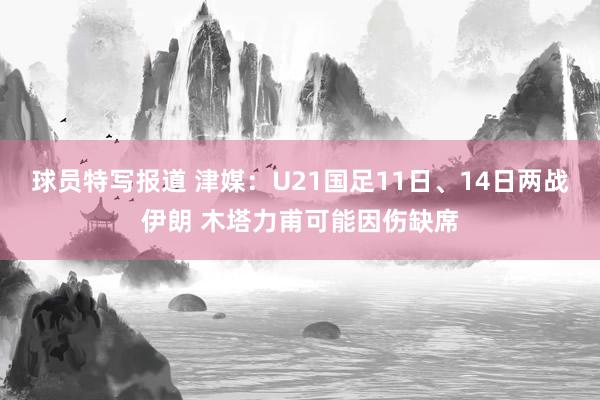 球员特写报道 津媒：U21国足11日、14日两战伊朗 木塔力甫可能因伤缺席